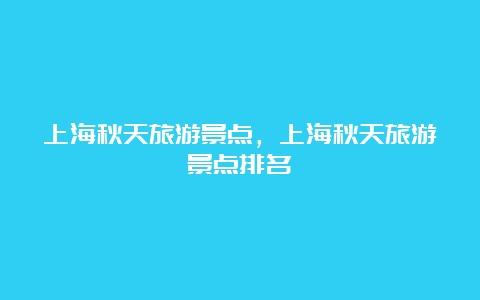 上海秋天旅游景点，上海秋天旅游景点排名